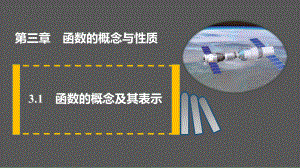 第三章　函数的概念与性质

3.1　函数的概念及其表示